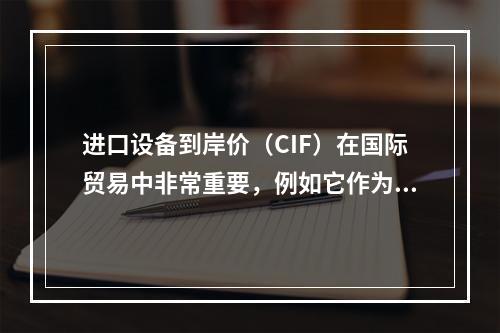 进口设备到岸价（CIF）在国际贸易中非常重要，例如它作为...